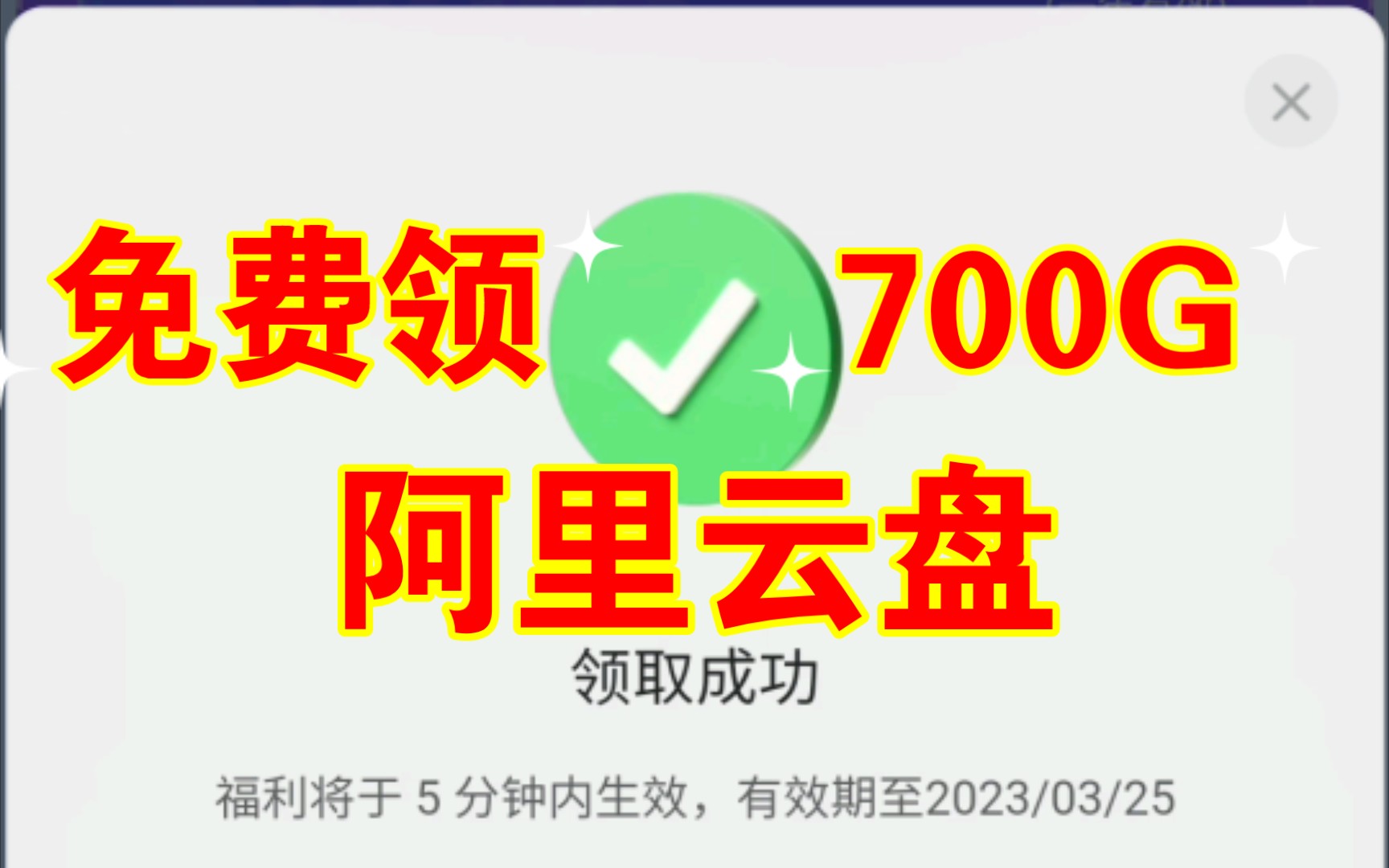 免费领 700G

阿里云盘

领取成功

福利将于 5 分钟内生效，有效期至2023/03/25